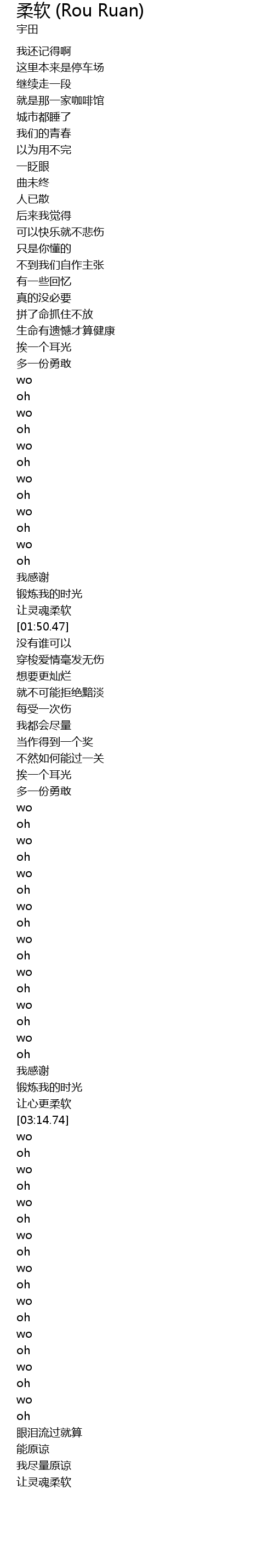 柔软 (Rou Ruan)
宇田

我还记得啊
这里本来是停车场
继续走一段
就是那一家咖啡馆
城市都睡了
我们的青春
以为用不完
一眨眼
曲未终
人已散
后来我觉得
可以快乐就不悲伤
只是你懂的
不到我们自作主张
有一些回忆
真的没必要
拼了命抓住不放
生命有遗憾才算健康
挨一个耳光
多一份勇敢
wo
oh
wo
oh
wo
oh
wo
oh
wo
oh
wo
oh
我感谢
锻炼我的时光
让灵魂柔软
[01:50.47]
没有谁可以
穿梭爱情毫发无伤
想要更灿烂
就不可能拒绝黯淡
每受一次伤
我都会尽量
当作得到一个奖
不然如何能过一关
挨一个耳光
多一份勇敢
wo
oh
wo
oh
wo
oh
wo
oh
wo
oh
wo
oh
wo
oh
wo
oh
我感谢
锻炼我的时光
让心更柔软
[03:14.74]
wo
oh
wo
oh
wo
oh
wo
oh
wo
oh
wo
oh
wo
oh
wo
oh
wo
oh
眼泪流过就算
能原谅
我尽量原谅
让灵魂柔软